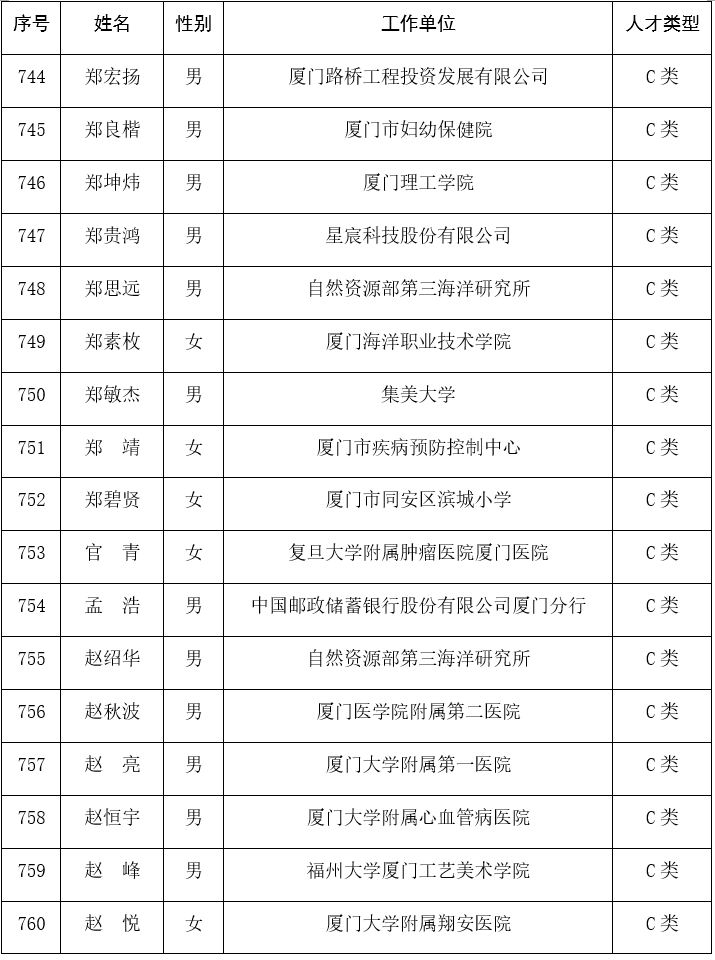 | 序号 | 姓名 | 性别 | 工作单位 | 人才类型 |
|---|---|---|---|---|
| 744 | 郑宏扬 | 男 | 厦门路桥工程投资发展有限公司 | C类 |
| 745 | 郑良楷 | 男 | 厦门市妇幼保健院 | C类 |
| 746 | 郑坤炜 | 男 | 厦门理工学院 | C类 |
| 747 | 郑贵鸿 | 男 | 星宸科技股份有限公司 | C类 |
| 748 | 郑思远 | 男 | 自然资源部第三海洋研究所 | C类 |
| 749 | 郑素枚 | 女 | 厦门海洋职业技术学院 | C类 |
| 750 | 郑敏杰 | 男 | 集美大学 | C类 |
| 751 | 郑　靖 | 女 | 厦门市疾病预防控制中心 | C类 |
| 752 | 郑碧贤 | 女 | 厦门市同安区滨城小学 | C类 |
| 753 | 官　青 | 女 | 复旦大学附属肿瘤医院厦门医院 | C类 |
| 754 | 孟　浩 | 男 | 中国邮政储蓄银行股份有限公司厦门分行 | C类 |
| 755 | 赵绍华 | 男 | 自然资源部第三海洋研究所 | C类 |
| 756 | 赵秋波 | 男 | 厦门医学院附属第二医院 | C类 |
| 757 | 赵　亮 | 男 | 厦门大学附属第一医院 | C类 |
| 758 | 赵恒宇 | 男 | 厦门大学附属心血管病医院 | C类 |
| 759 | 赵　峰 | 男 | 福州大学厦门工艺美术学院 | C类 |
| 760 | 赵　悦 | 女 | 厦门大学附属翔安医院 | C类 |